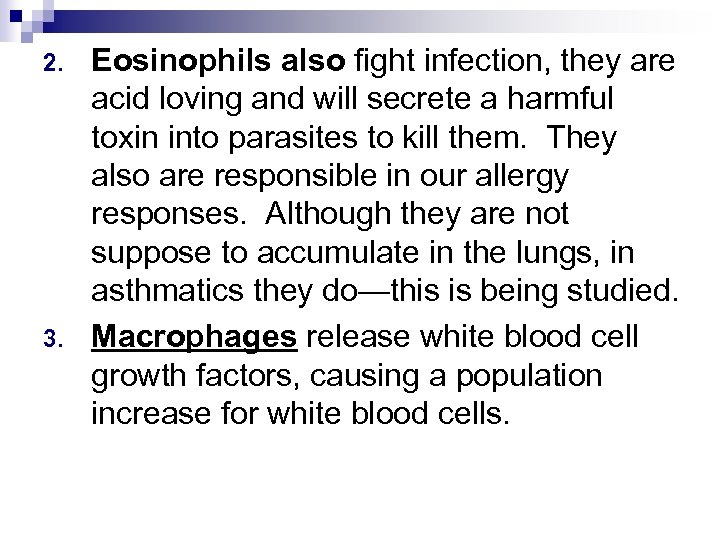 2. Eosinophils also fight infection, they are acid loving and will secrete a harmful toxin into parasites to kill them. They also are responsible in our allergy responses. Although they are not suppose to accumulate in the lungs, in asthmatics they do—this is being studied.

3. Macrophages release white blood cell growth factors, causing a population increase for white blood cells.